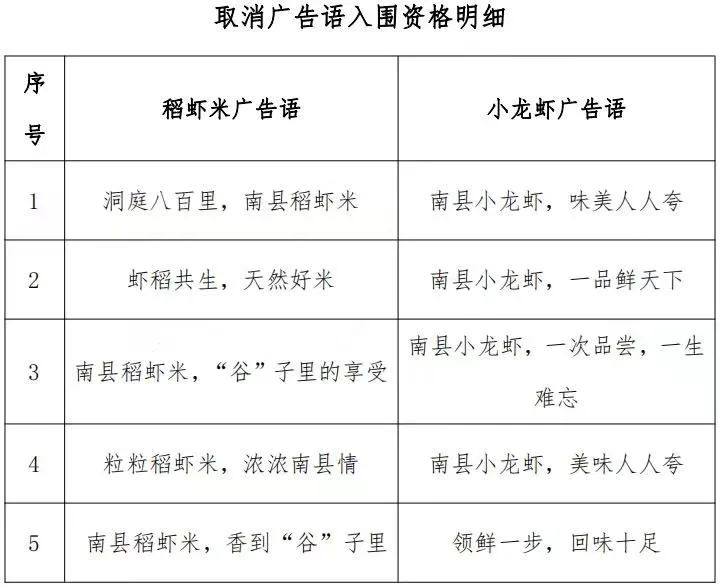 取消广告语入围资格明细

| 序号 | 稻虾米广告语 | 小龙虾广告语 |
|---|---|---|
| 1 | 洞庭八百里，南县稻虾米 | 南县小龙虾，味美人人夸 |
| 2 | 虾稻共生，天然好米 | 南县小龙虾，一品鲜天下 |
| 3 | 南县稻虾米，“谷”子里的享受 | 南县小龙虾，一次品尝，一生难忘 |
| 4 | 粒粒稻虾米，浓浓南县情 | 南县小龙虾，美味人人夸 |
| 5 | 南县稻虾米，香到“谷”子里 | 领鲜一步，回味十足 |